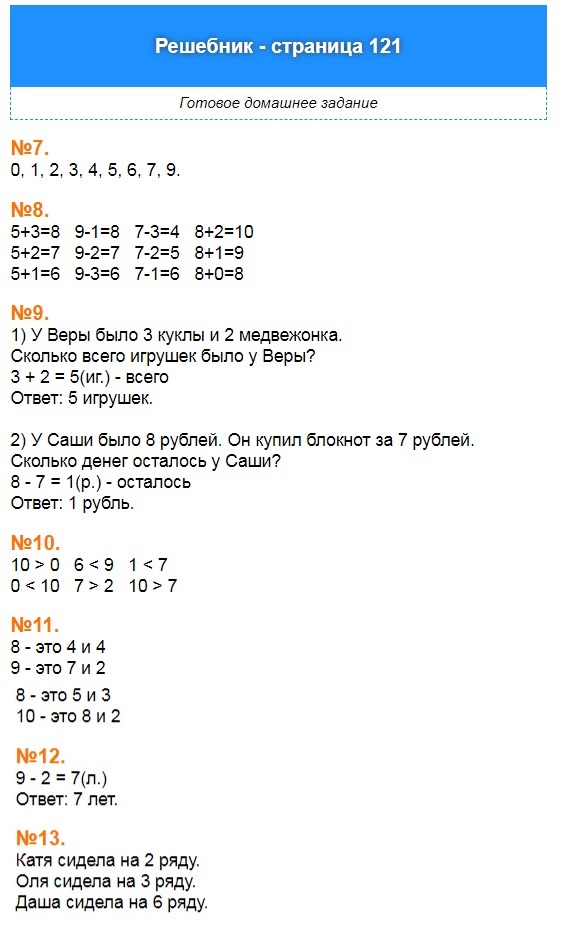 Решебник - страница 121

Готовое домашнее задание

№7.
0, 1, 2, 3, 4, 5, 6, 7, 9.

№8.
5+3=8 9-1=8 7-3=4 8+2=10
5+2=7 9-2=7 7-2=5 8+1=9
5+1=6 9-3=6 7-1=6 8+0=8

№9.
1) У Веры было 3 куклы и 2 медвежонка.
Сколько всего игрушек было у Веры?
3 + 2 = 5(иг.) - всего
Ответ: 5 игрушек.

2) У Саши было 8 рублей. Он купил блокнот за 7 рублей.
Сколько денег осталось у Саши?
8 - 7 = 1(р.) - осталось
Ответ: 1 рубль.

№10.
10 > 0 6 < 9 1 < 7
0 < 10 7 > 2 10 > 7

№11.
8 - это 4 и 4
9 - это 7 и 2
8 - это 5 и 3
10 - это 8 и 2

№12.
9 - 2 = 7(л.)
Ответ: 7 лет.

№13.
Катя сидела на 2 ряду.
Оля сидела на 3 ряду.
Даша сидела на 6 ряду.